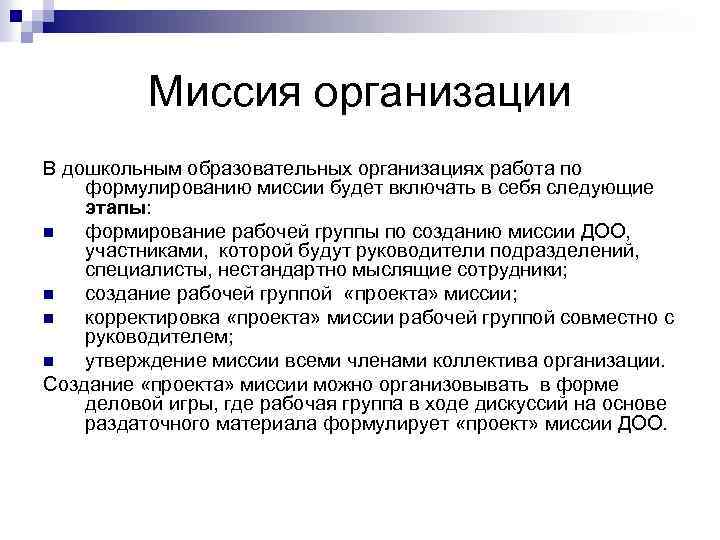 Миссия организации

В дошкольным образовательных организациях работа по формулированию миссии будет включать в себя следующие этапы:

- формирование рабочей группы по созданию миссии ДОО, участниками, которой будут руководители подразделений, специалисты, нестандартно мыслящие сотрудники;
- создание рабочей группой «проекта» миссии;
- корректировка «проекта» миссии рабочей группой совместно с руководителем;
- утверждение миссии всеми членами коллектива организации.

Создание «проекта» миссии можно организовывать в форме деловой игры, где рабочая группа в ходе дискуссий на основе раздаточного материала формулирует «проект» миссии ДОО.